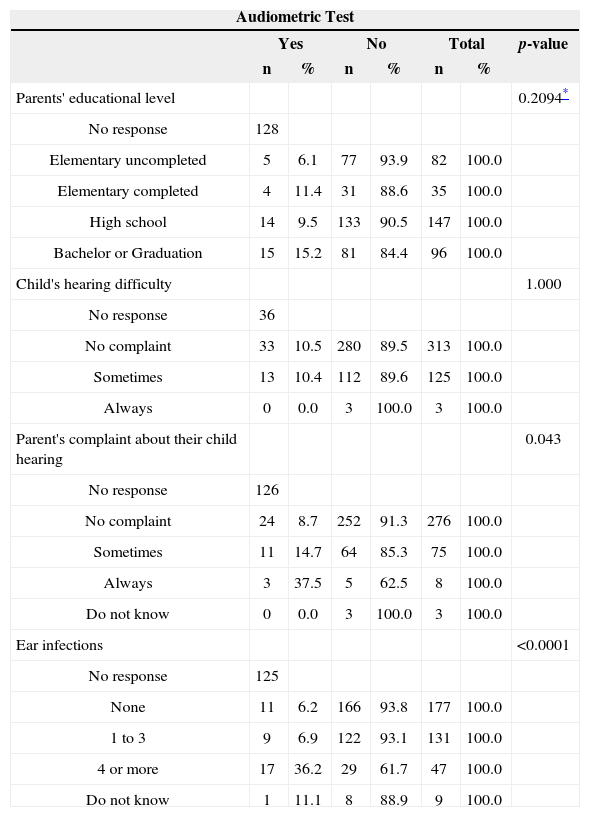 Audiometric Test

| | Yes | | No | | Total | | p-value |
|---|---|---|---|---|---|---|---|
| | n | % | n | % | n | % | |
| Parents' educational level | | | | | | | 0.2094* |
| No response | 128 | | | | | | |
| Elementary uncompleted | 5 | 6.1 | 77 | 93.9 | 82 | 100.0 | |
| Elementary completed | 4 | 11.4 | 31 | 88.6 | 35 | 100.0 | |
| High school | 14 | 9.5 | 133 | 90.5 | 147 | 100.0 | |
| Bachelor or Graduation | 15 | 15.2 | 81 | 84.4 | 96 | 100.0 | |
| Child's hearing difficulty | | | | | | | 1.000 |
| No response | 36 | | | | | | |
| No complaint | 33 | 10.5 | 280 | 89.5 | 313 | 100.0 | |
| Sometimes | 13 | 10.4 | 112 | 89.6 | 125 | 100.0 | |
| Always | 0 | 0.0 | 3 | 100.0 | 3 | 100.0 | |
| Parent's complaint about their child hearing | | | | | | | 0.043 |
| No response | 126 | | | | | | |
| No complaint | 24 | 8.7 | 252 | 91.3 | 276 | 100.0 | |
| Sometimes | 11 | 14.7 | 64 | 85.3 | 75 | 100.0 | |
| Always | 3 | 37.5 | 5 | 62.5 | 8 | 100.0 | |
| Do not know | 0 | 0.0 | 3 | 100.0 | 3 | 100.0 | |
| Ear infections | | | | | | | <0.0001 |
| No response | 125 | | | | | | |
| None | 11 | 6.2 | 166 | 93.8 | 177 | 100.0 | |
| 1 to 3 | 9 | 6.9 | 122 | 93.1 | 131 | 100.0 | |
| 4 or more | 17 | 36.2 | 29 | 61.7 | 47 | 100.0 | |
| Do not know | 1 | 11.1 | 8 | 88.9 | 9 | 100.0 | |